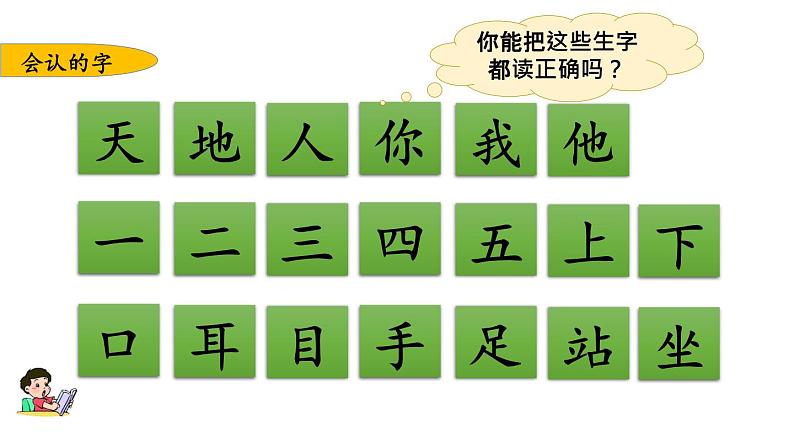 会认的字

你能把这些生字都读正确吗？

天 地 人 你 我 他

一 二 三 四 五 上 下

口 耳 目 手 足 站 坐